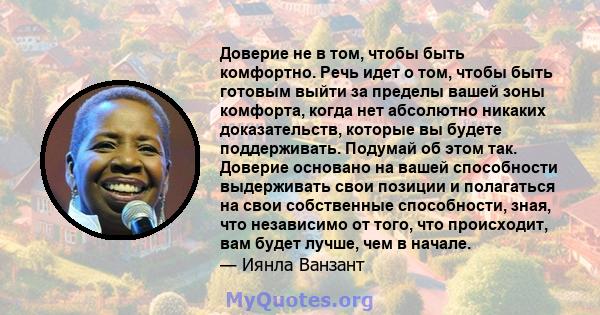 Доверие не в том, чтобы быть комфортно. Речь идет о том, чтобы быть готовым выйти за пределы вашей зоны комфорта, когда нет абсолютно никаких доказательств, которые вы будете поддерживать. Подумай об этом так. Доверие основано на вашей способности выдерживать свои позиции и полагаться на свои собственные способности, зная, что независимо от того, что происходит, вам будет лучше, чем в начале.
— Иянла Ванзант

MyQuotes.org